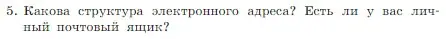 5. Какова структура электронного адреса? Есть ли у вас личный почтовый ящик?